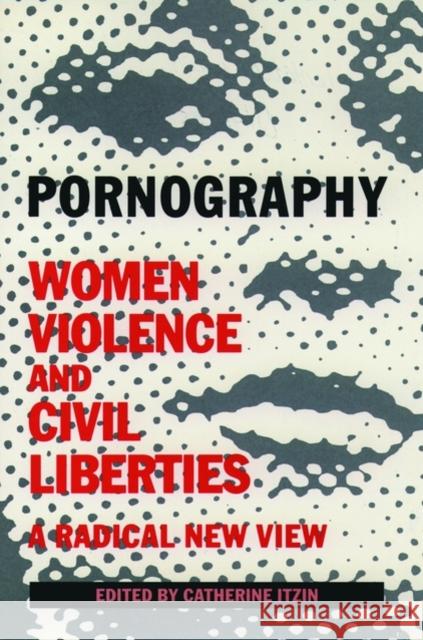 PORNOGRAPHY

WOMEN
VIOLENCE
AND
CIVIL
LIBERTIES

A RADICAL NEW VIEW

EDITED BY CATHERINE ITZIN